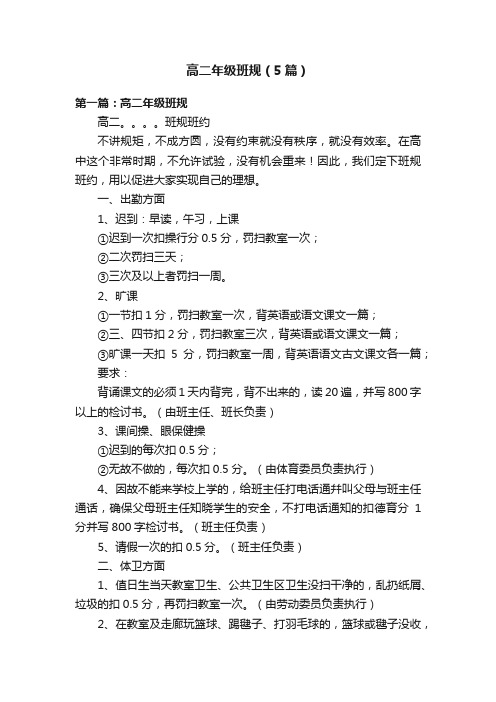 高二年级班规（5篇）

第一篇：高二年级班规

高二。。。。班规班约

不讲规矩，不成方圆，没有约束就没有秩序，就没有效率。在高中这个非常时期，不允许试验，没有机会重来！因此，我们定下班规班约，用以促进大家实现自己的理想。

一、出勤方面

1、迟到：早读，午习，上课

①迟到一次扣操行分 0.5 分，罚扫教室一次；

②二次罚扫三天；

③三次及以上者罚扫一周。

2、旷课

①一节扣 1 分，罚扫教室一次，背英语或语文课文一篇；

②三、四节扣 2 分，罚扫教室三次，背英语或语文课文一篇；

③旷课一天扣 5 分，罚扫教室一周，背英语语文古文课文各一篇；

要求：

背诵课文的必须 1 天内背完，背不出来的，读 20 遍，并写 800 字以上的检讨书。（由班主任、班长负责）

3、课间操、眼保健操

①迟到的每次扣 0.5 分；

②无故不做的，每次扣 0.5 分。（由体育委员负责执行）

4、因故不能来学校上学的，给班主任打电话通并叫父母与班主任通话，确保父母班主任知晓学生的安全，不打电话通知的扣德育分 1 分并写 800 字检讨书。（班主任负责）

5、请假一次的扣 0.5 分。（班主任负责）

二、体卫方面

1、值日生当天教室卫生、公共卫生区卫生没扫干净的，乱扔纸屑、垃圾的扣 0.5 分，再罚扫教室一次。（由劳动委员负责执行）

2、在教室及走廊玩篮球、踢毽子、打羽毛球的，篮球或毽子没收，